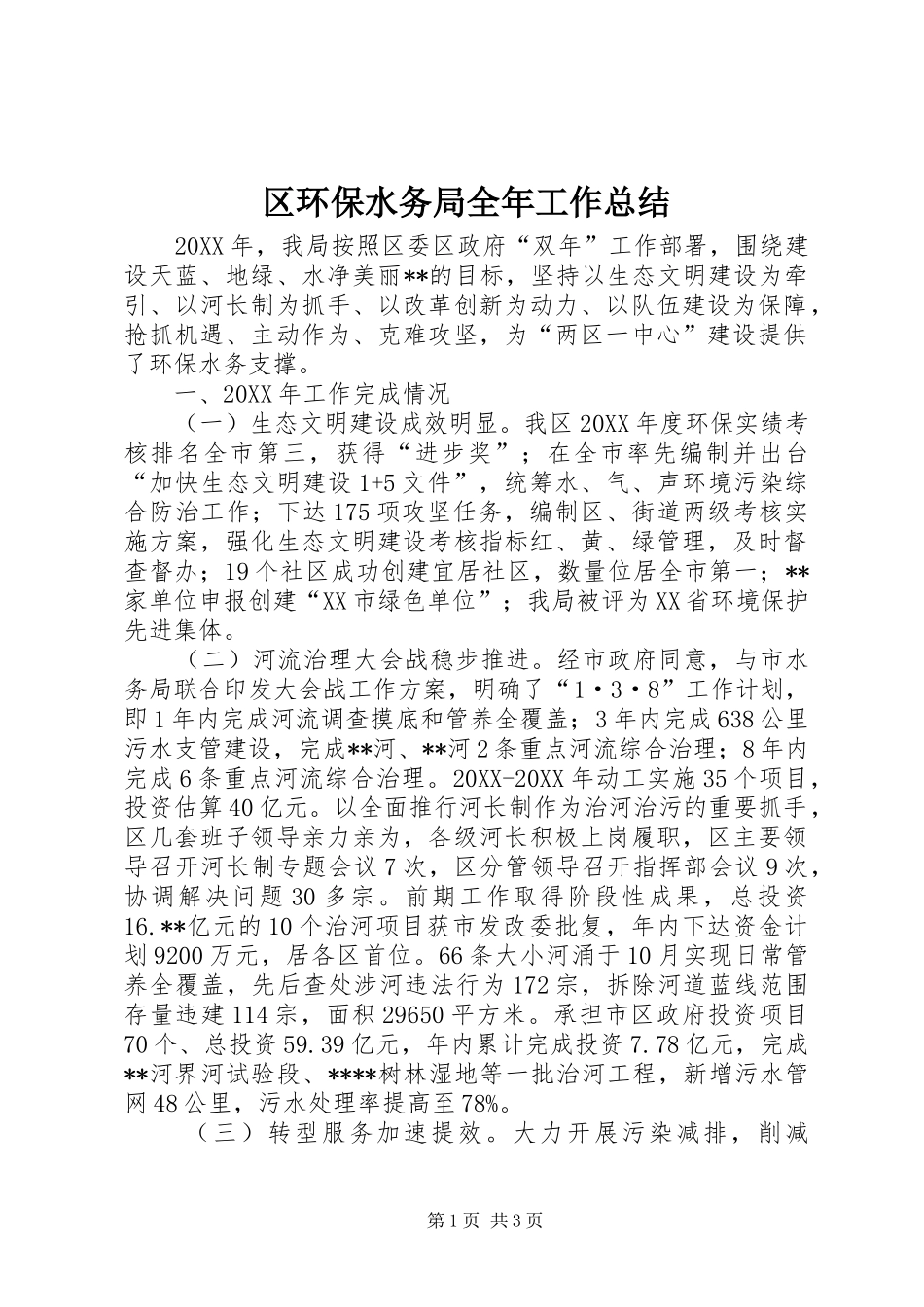 区环保水务局全年工作总结

20XX年，我局按照区委区政府“双年”工作部署，围绕建设天蓝、地绿、水净美丽**的目标，坚持以生态文明建设为牵引、以河长制为抓手、以改革创新为动力、以队伍建设为保障，抢抓机遇、主动作为、克难攻坚，为“两区一中心”建设提供了环保水务支撑。

一、20XX年工作完成情况

（一）生态文明建设成效明显。我区20XX年度环保实绩考核排名全市第三，获得“进步奖”；在全市率先编制并出台“加快生态文明建设1+5文件”，统筹水、气、声环境污染综合防治工作；下达175项攻坚任务，编制区、街道两级考核实施方案，强化生态文明建设考核指标红、黄、绿管理，及时督查督办；19个社区成功创建宜居社区，数量位居全市第一；**家单位申报创建“XX市绿色单位”；我局被评为XX省环境保护先进集体。

（二）河流治理大会战稳步推进。经市政府同意，与市水务局联合印发大会战工作方案，明确了“1•3•8”工作计划，即1年内完成河流调查摸底和管养全覆盖；3年内完成638公里污水支管建设，完成**河、**河2条重点河流综合治理；8年内完成6条重点河流综合治理。20XX-20XX年动工实施35个项目，投资估算40亿元。以全面推行河长制作为治河治污的重要抓手，区几套班子领导亲力亲为，各级河长积极上岗履职，区主要领导召开河长制专题会议7次，区分管领导召开指挥部会议9次，协调解决问题30多宗。前期工作取得阶段性成果，总投资16.**亿元的10个治河项目获市发改委批复，年内下达资金计划9200万元，居各区首位。66条大小河涌于10月实现日常管养全覆盖，先后查处涉河违法行为172宗，拆除河道蓝线范围存量违建114宗，面积29650平方米。承担市区政府投资项目70个、总投资59.39亿元，年内累计完成投资7.78亿元，完成**河界河试验段、****树林湿地等一批治河工程，新增污水管网48公里，污水处理率提高至78%。

（三）转型服务加速提效。大力开展污染减排，削减

第1页 共3页